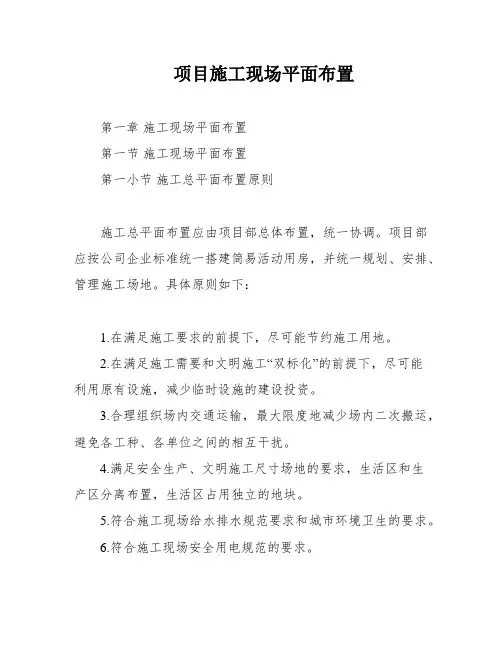 项目施工现场平面布置

第一章 施工现场平面布置

第一节 施工现场平面布置

第一小节 施工总平面布置原则

施工总平面布置应由项目部总体布置，统一协调。项目部应按公司企业标准统一搭建简易活动用房，并统一规划、安排、管理施工场地。具体原则如下：

1.在满足施工要求的前提下，尽可能节约施工用地。

2.在满足施工需要和文明施工“双标化”的前提下，尽可能利用原有设施，减少临时设施的建设投资。

3.合理组织场内交通运输，最大限度地减少场内二次搬运，避免各工种、各单位之间的相互干扰。

4.满足安全生产、文明施工尺寸场地的要求，生活区和生产区分离布置，生活区占用独立的地块。

5.符合施工现场给水排水规范要求和城市环境卫生的要求。

6.符合施工现场安全用电规范的要求。